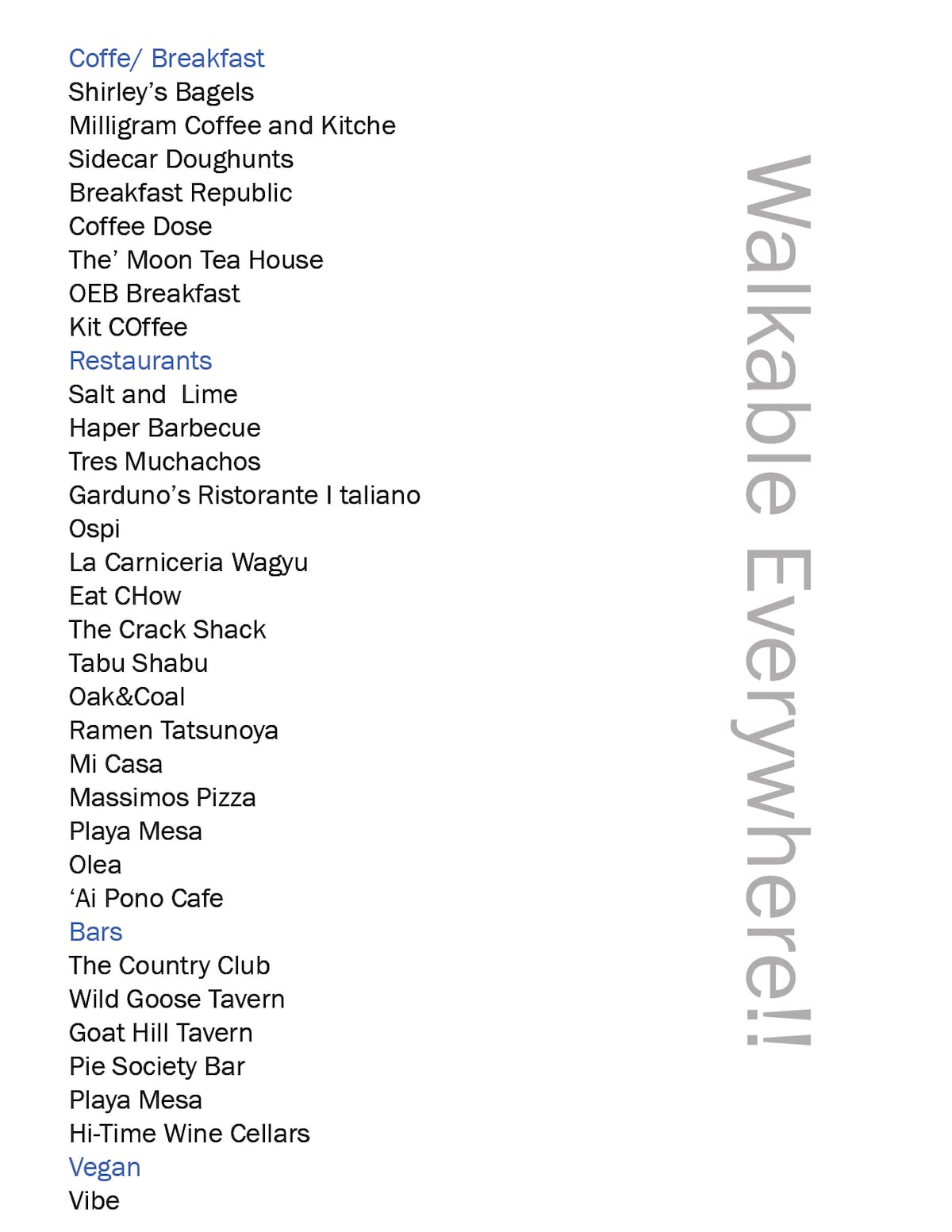 Coffe/ Breakfast
Shirley's Bagels
Milligram Coffee and Kitche
Sidecar Doughunts
Breakfast Republic
Coffee Dose
The' Moon Tea House
OEB Breakfast
Kit COffee
Restaurants
Salt and Lime
Haper Barbecue
Tres Muchachos
Garduno's Ristorante I taliano
Ospi
La Carniceria Wagyu
Eat CHow
The Crack Shack
Tabu Shabu
Oak&Coal
Ramen Tatsunoya
Mi Casa
Massimos Pizza
Playa Mesa
Olea
'Ai Pono Cafe
Bars
The Country Club
Wild Goose Tavern
Goat Hill Tavern
Pie Society Bar
Playa Mesa
Hi-Time Wine Cellars
Vegan
Vibe

Walkable Everywhere!!